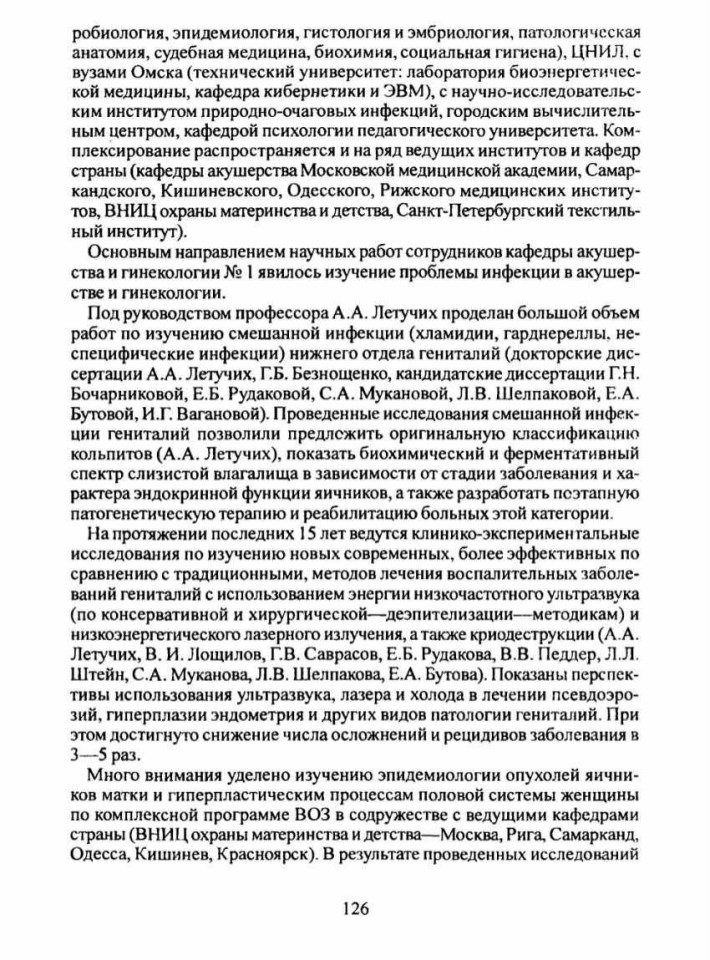 робиология, эпидемиология, гистология и эмбриология, патологическая анатомия, судебная медицина, биохимия, социальная гигиена), ЦНИЛ, с вузами Омска (технический университет: лаборатория биоэнергетической медицины, кафедра кибернетики и ЭВМ), с научно-исследовательским институтом природно-очаговых инфекций, городским вычислительным центром, кафедрой психологии педагогического университета. Комплексирование распространяется и на ряд ведущих институтов и кафедр страны (кафедры акушерства Московской медицинской академии, Самаркандского, Кишиневского, Одесского, Рижского медицинских институтов, ВНИЦ охраны материнства и детства, Санкт-Петербургский текстильный институт).

Основным направлением научных работ сотрудников кафедры акушерства и гинекологии № 1 явилось изучение проблемы инфекции в акушерстве и гинекологии.

Под руководством профессора А.А. Летучих проделан большой объем работ по изучению смешанной инфекции (хламидии, гарднереллы, неспецифические инфекции) нижнего отдела гениталий (докторские диссертации А.А. Летучих, Г.Б. Безнощенко, кандидатские диссертации Г.Н. Бочарниковой, Е.Б. Рудаковой, С.А. Мукановой, Л.В. Шелпаковой, Е.А. Бутовой, И.Г. Вагановой). Проведенные исследования смешанной инфекции гениталий позволили предложить оригинальную классификацию кольпитов (А.А. Летучих), показать биохимический и ферментативный спектр слизистой влагалища в зависимости от стадии заболевания и характера эндокринной функции яичников, а также разработать поэтапную патогенетическую терапию и реабилитацию больных этой категории.

На протяжении последних 15 лет ведутся клинико-экспериментальные исследования по изучению новых современных, более эффективных по сравнению с традиционными, методов лечения воспалительных заболеваний гениталий с использованием энергии низкочастотного ультразвука (по консервативной и хирургической—деэпителизации—методикам) и низкоэнергетического лазерного излучения, а также криодеструкции (А.А. Летучих, В. И. Лощилов, Г.В. Саврасов, Е.Б. Рудакова, В.В. Педдер, Л.Л. Штейн, С.А. Муканова, Л.В. Шелпакова, Е.А. Бутова). Показаны перспективы использования ультразвука, лазера и холода в лечении псевдоэрозий, гиперплазии эндометрия и других видов патологии гениталий. При этом достигнуто снижение числа осложнений и рецидивов заболевания в 3—5 раз.

Много внимания уделено изучению эпидемиологии опухолей яичников матки и гиперпластическим процессам половой системы женщины по комплексной программе ВОЗ в содружестве с ведущими кафедрами страны (ВНИЦ охраны материнства и детства—Москва, Рига, Самарканд, Одесса, Кишинев, Красноярск). В результате проведенных исследований

126